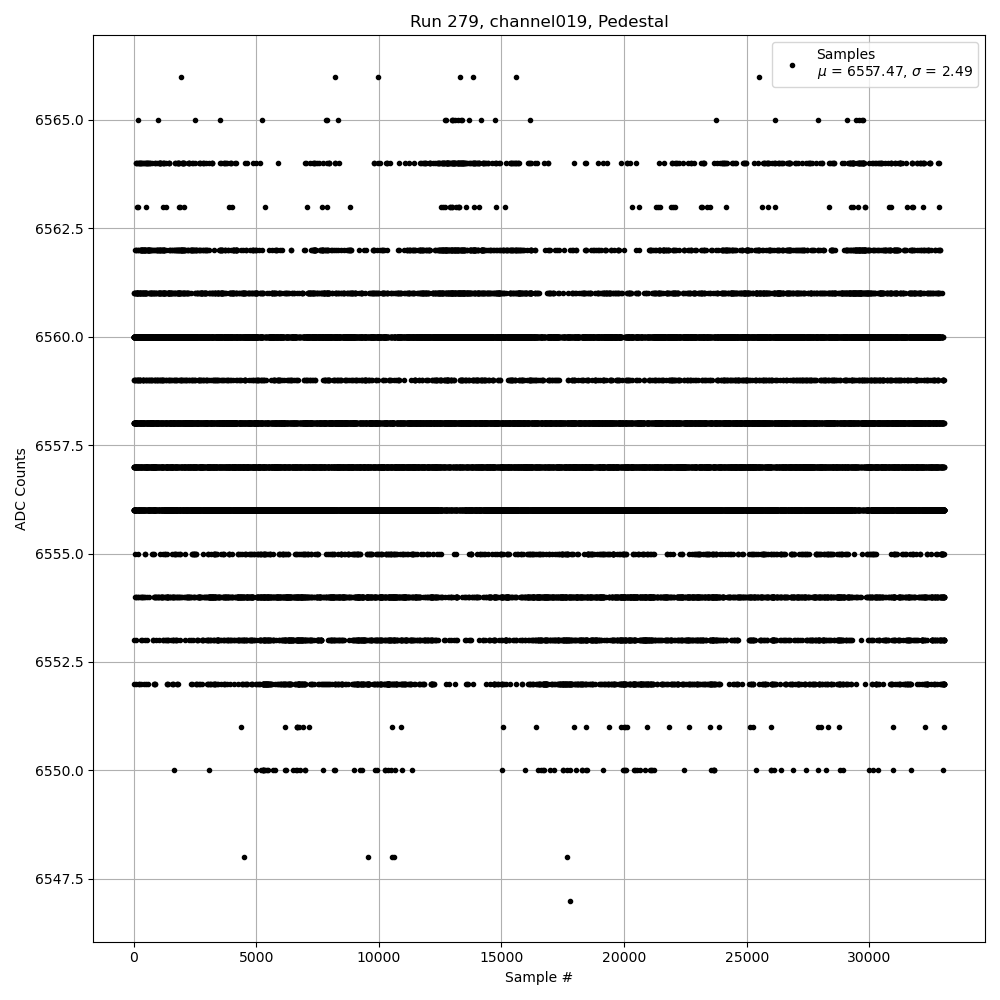 Run 279, channel019, Pedestal

Samples
$\mu$ = 6557.47, $\sigma$ = 2.49

ADC Counts

6565.0
6562.5
6560.0
6557.5
6555.0
6552.5
6550.0
6547.5

0
5000
10000
15000
20000
25000
30000

Sample #